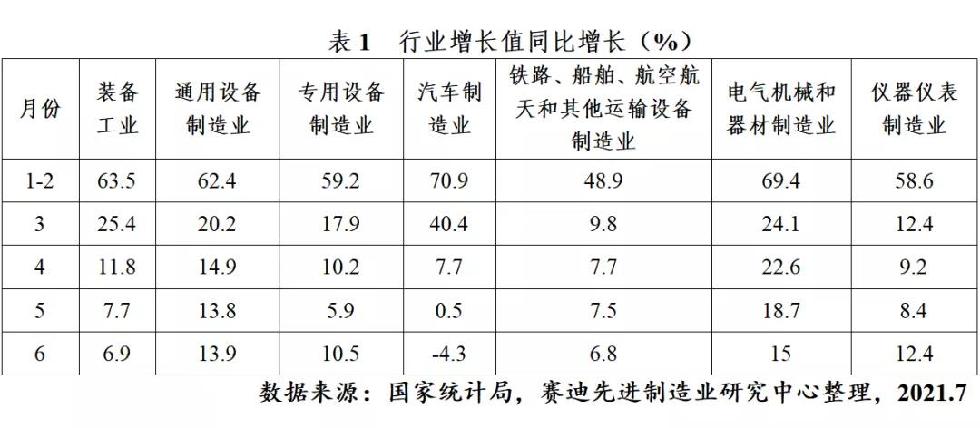 表1 行业增长值同比增长（%）

| 月份 | 装备工业 | 通用设备制造业 | 专用设备制造业 | 汽车制造业 | 铁路、船舶、航空航天和其他运输设备制造业 | 电气机械和器材制造业 | 仪器仪表制造业 |
|---|---|---|---|---|---|---|---|
| 1-2 | 63.5 | 62.4 | 59.2 | 70.9 | 48.9 | 69.4 | 58.6 |
| 3 | 25.4 | 20.2 | 17.9 | 40.4 | 9.8 | 24.1 | 12.4 |
| 4 | 11.8 | 14.9 | 10.2 | 7.7 | 7.7 | 22.6 | 9.2 |
| 5 | 7.7 | 13.8 | 5.9 | 0.5 | 7.5 | 18.7 | 8.4 |
| 6 | 6.9 | 13.9 | 10.5 | -4.3 | 6.8 | 15 | 12.4 |

数据来源：国家统计局，赛迪先进制造业研究中心整理，2021.7